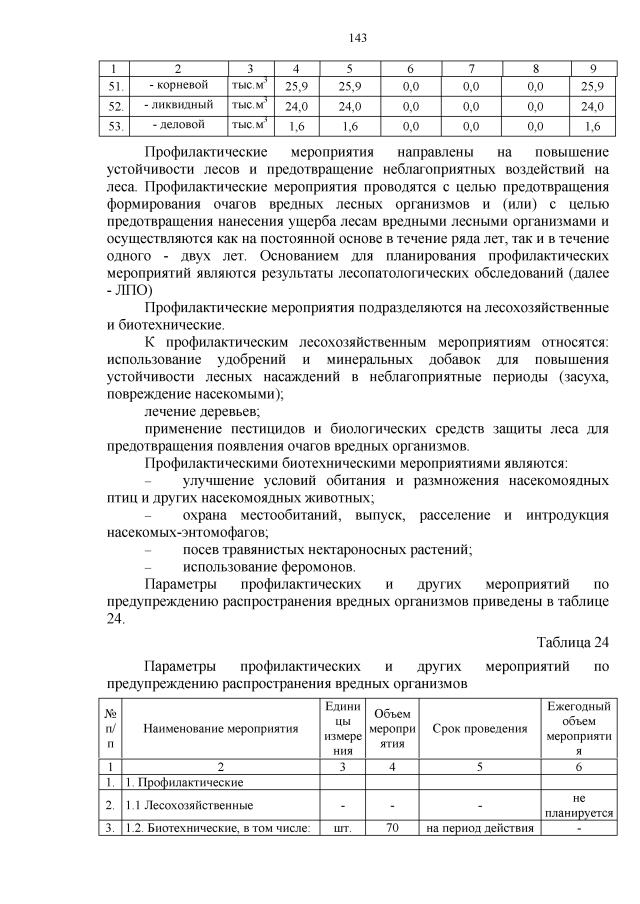 143

| 1 | 2 | 3 | 4 | 5 | 6 | 7 | 8 | 9 |
|---|---|---|---|---|---|---|---|---|
| 51. | - корневой | тыс.м$^3$ | 25,9 | 25,9 | 0,0 | 0,0 | 0,0 | 25,9 |
| 52. | - ликвидный | тыс.м$^3$ | 24,0 | 24,0 | 0,0 | 0,0 | 0,0 | 24,0 |
| 53. | - деловой | тыс.м$^3$ | 1,6 | 1,6 | 0,0 | 0,0 | 0,0 | 1,6 |

Профилактические мероприятия направлены на повышение устойчивости лесов и предотвращение неблагоприятных воздействий на леса. Профилактические мероприятия проводятся с целью предотвращения формирования очагов вредных лесных организмов и (или) с целью предотвращения нанесения ущерба лесам вредными лесными организмами и осуществляются как на постоянной основе в течение ряда лет, так и в течение одного - двух лет. Основанием для планирования профилактических мероприятий являются результаты лесопатологических обследований (далее - ЛПО)

Профилактические мероприятия подразделяются на лесохозяйственные и биотехнические.

К профилактическим лесохозяйственным мероприятиям относятся: использование удобрений и минеральных добавок для повышения устойчивости лесных насаждений в неблагоприятные периоды (засуха, повреждение насекомыми);

лечение деревьев;

применение пестицидов и биологических средств защиты леса для предотвращения появления очагов вредных организмов.

Профилактическими биотехническими мероприятиями являются:

– улучшение условий обитания и размножения насекомоядных птиц и других насекомоядных животных;

– охрана местообитаний, выпуск, расселение и интродукция насекомых-энтомофагов;

– посев травянистых нектароносных растений;

– использование феромонов.

Параметры профилактических и других мероприятий по предупреждению распространения вредных организмов приведены в таблице 24.

Таблица 24

Параметры профилактических и других мероприятий по предупреждению распространения вредных организмов

| № п/п | Наименование мероприятия | Единицы измерения | Объем мероприятия | Срок проведения | Ежегодный объем мероприятия |
|---|---|---|---|---|---|
| 1 | 2 | 3 | 4 | 5 | 6 |
| 1. | 1. Профилактические | | | | |
| 2. | 1.1 Лесохозяйственные | - | - | - | не планируется |
| 3. | 1.2. Биотехнические, в том числе: | шт. | 70 | на период действия | - |